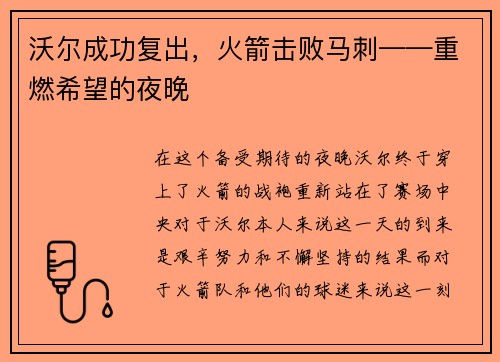 沃尔成功复出，火箭击败马刺——重燃希望的夜晚

在这个备受期待的夜晚沃尔终于穿上了火箭的战袍重新站在了赛场中央对于沃尔本人来说这一天的到来是艰辛努力和不懈坚持的结果而对于火箭队和他们的球迷来说这一刻